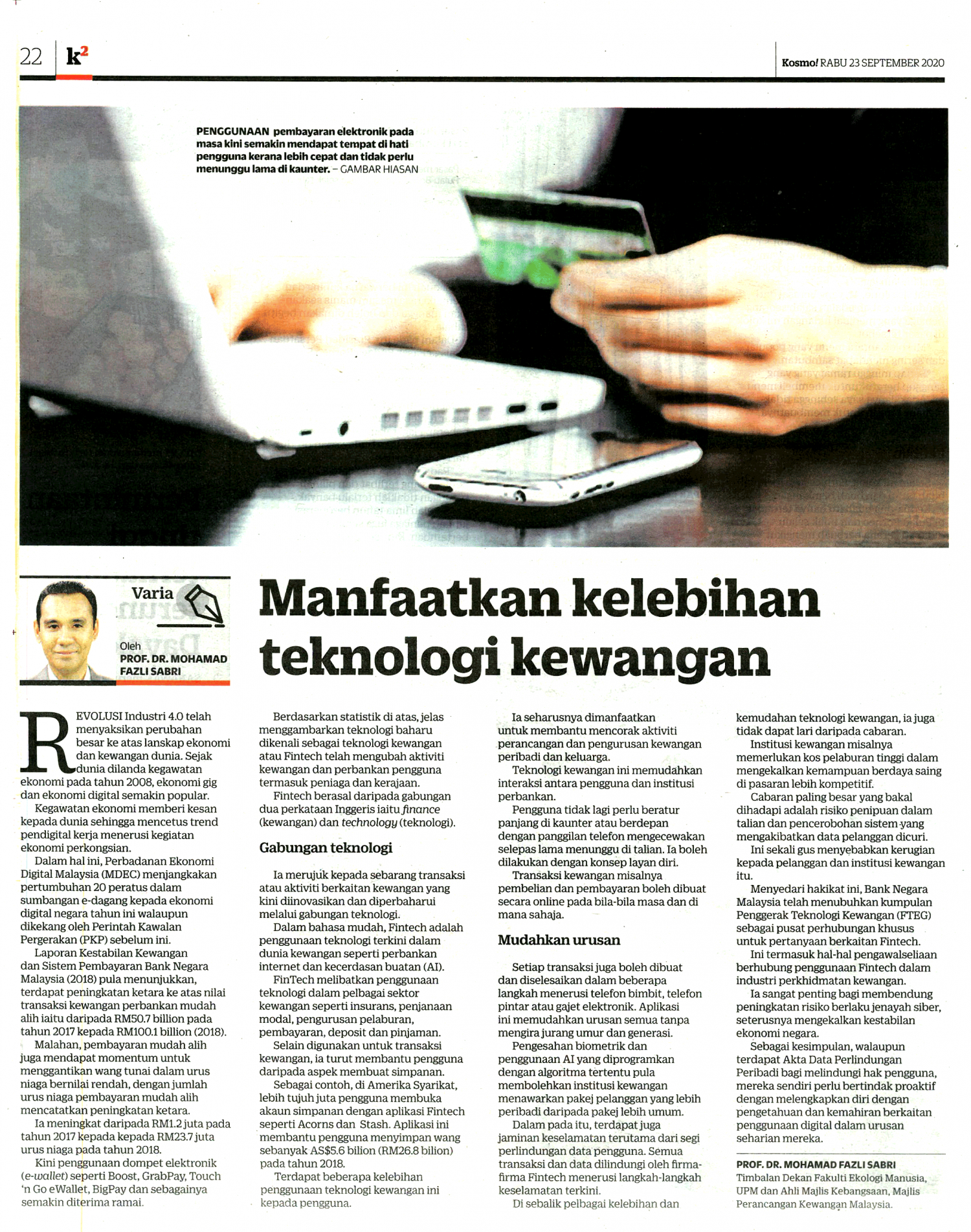 22 k²

Kosmo! RABU 23 SEPTEMBER 2020

PENGGUNAAN pembayaran elektronik pada masa kini semakin mendapat tempat di hati pengguna kerana lebih cepat dan tidak perlu menunggu lama di kaunter. – GAMBAR HIASAN

Varia

Oleh PROF. DR. MOHAMAD FAZLI SABRI

Manfaatkan kelebihan teknologi kewangan

REVOLUSI Industri 4.0 telah menyaksikan perubahan besar ke atas lanskap ekonomi dan kewangan dunia. Sejak dunia dilanda kegawatan ekonomi pada tahun 2008, ekonomi gig dan ekonomi digital semakin popular.

Kegawatan ekonomi memberi kesan kepada dunia sehingga mencetus trend pendigital kerja menerusi kegiatan ekonomi perkongsian.

Dalam hal ini, Perbadanan Ekonomi Digital Malaysia (MDEC) menjangkakan pertumbuhan 20 peratus dalam sumbangan e-dagang kepada ekonomi digital negara tahun ini walaupun dikekang oleh Perintah Kawalan Pergerakan (PKP) sebelum ini.

Laporan Kestabilan Kewangan dan Sistem Pembayaran Bank Negara Malaysia (2018) pula menunjukkan, terdapat peningkatan ketara ke atas nilai transaksi kewangan perbankan mudah alih iaitu daripada RM50.7 billion pada tahun 2017 kepada RM100.1 billion (2018).

Malahan, pembayaran mudah alih juga mendapat momentum untuk menggantikan wang tunai dalam urus niaga bernilai rendah, dengan jumlah urus niaga pembayaran mudah alih mencatatkan peningkatan ketara.

Ia meningkat daripada RM1.2 juta pada tahun 2017 kepada kepada RM23.7 juta urus niaga pada tahun 2018.

Kini penggunaan dompet elektronik (e-wallet) seperti Boost, GrabPay, Touch 'n Go eWallet, BigPay dan sebagainya semakin diterima ramai.

Berdasarkan statistik di atas, jelas menggambarkan teknologi baharu dikenali sebagai teknologi kewangan atau Fintech telah mengubah aktiviti kewangan dan perbankan pengguna termasuk peniaga dan kerajaan.

Fintech berasal daripada gabungan dua perkataan Inggeris iaitu finance (kewangan) dan technology (teknologi).

Gabungan teknologi

Ia merujuk kepada sebarang transaksi atau aktiviti berkaitan kewangan yang kini diinovasikan dan diperbaharui melalui gabungan teknologi.

Dalam bahasa mudah, Fintech adalah penggunaan teknologi terkini dalam dunia kewangan seperti perbankan internet dan kecerdasan buatan (AI).

FinTech melibatkan penggunaan teknologi dalam pelbagai sektor kewangan seperti insurans, penjanaan modal, pengurusan pelaburan, pembayaran, deposit dan pinjaman.

Selain digunakan untuk transaksi kewangan, ia turut membantu pengguna daripada aspek membuat simpanan.

Sebagai contoh, di Amerika Syarikat, lebih tujuh juta pengguna membuka akaun simpanan dengan aplikasi Fintech seperti Acorns dan Stash. Aplikasi ini membantu pengguna menyimpan wang sebanyak AS$5.6 bilion (RM26.8 bilion) pada tahun 2018.

Terdapat beberapa kelebihan penggunaan teknologi kewangan ini kepada pengguna.

Ia seharusnya dimanfaatkan untuk membantu mencorak aktiviti perancangan dan pengurusan kewangan peribadi dan keluarga.

Teknologi kewangan ini memudahkan interaksi antara pengguna dan institusi perbankan.

Pengguna tidak lagi perlu beratur panjang di kaunter atau berdepan dengan panggilan telefon mengecewakan selepas lama menunggu di talian. Ia boleh dilakukan dengan konsep layan diri.

Transaksi kewangan misalnya pembelian dan pembayaran boleh dibuat secara online pada bila-bila masa dan di mana sahaja.

Mudahkan urusan

Setiap transaksi juga boleh dibuat dan diselesaikan dalam beberapa langkah menerusi telefon bimbit, telefon pintar atau gajet elektronik. Aplikasi ini memudahkan urusan semua tanpa mengira jurang umur dan generasi.

Pengesahan biometrik dan penggunaan AI yang diprogramkan dengan algoritma tertentu pula membolehkan institusi kewangan menawarkan pakej pelanggan yang lebih peribadi daripada pakej lebih umum.

Dalam pada itu, terdapat juga jaminan keselamatan terutama dari segi perlindungan data pengguna. Semua transaksi dan data dilindungi oleh firma-firma Fintech menerusi langkah-langkah keselamatan terkini.

Di sebalik pelbagai kelebihan dan kemudahan teknologi kewangan, ia juga tidak dapat lari daripada cabaran.

Institusi kewangan misalnya memerlukan kos pelaburan tinggi dalam mengekalkan kemampuan berdaya saing di pasaran lebih kompetitif.

Cabaran paling besar yang bakal dihadapi adalah risiko penipuan dalam talian dan pencerobohan sistem yang mengakibatkan data pelanggan dicuri.

Ini sekali gus menyebabkan kerugian kepada pelanggan dan institusi kewangan itu.

Menyedari hakikat ini, Bank Negara Malaysia telah menubuhkan kumpulan Penggerak Teknologi Kewangan (FTEG) sebagai pusat perhubungan khusus untuk pertanyaan berkaitan Fintech.

Ini termasuk hal-hal pengawalseliaan berhubung penggunaan Fintech dalam industri perkhidmatan kewangan.

Ia sangat penting bagi membendung peningkatan risiko berlaku jenayah siber, seterusnya mengekalkan kestabilan ekonomi negara.

Sebagai kesimpulan, walaupun terdapat Akta Data Perlindungan Peribadi bagi melindungi hak pengguna, mereka sendiri perlu bertindak proaktif dengan melengkapkan diri dengan pengetahuan dan kemahiran berkaitan penggunaan digital dalam urusan seharian mereka.

PROF. DR. MOHAMAD FAZLI SABRI
Timbalan Dekan Fakulti Ekologi Manusia, UPM dan Ahli Majlis Kebangsaan, Majlis Perancangan Kewangan Malaysia.